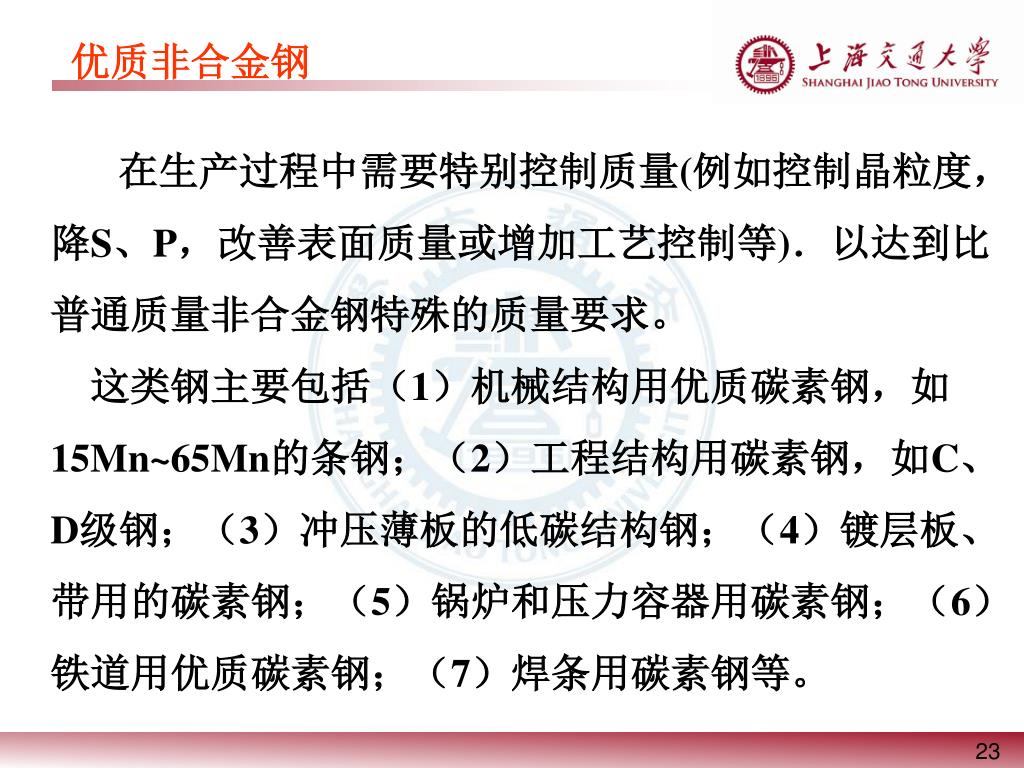 优质非合金钢

上海交通大学
SHANGHAI JIAO TONG UNIVERSITY

在生产过程中需要特别控制质量(例如控制晶粒度，降S、P，改善表面质量或增加工艺控制等)．以达到比普通质量非合金钢特殊的质量要求。

这类钢主要包括（1）机械结构用优质碳素钢，如15Mn~65Mn的条钢；（2）工程结构用碳素钢，如C、D级钢；（3）冲压薄板的低碳结构钢；（4）镀层板、带用的碳素钢；（5）锅炉和压力容器用碳素钢；（6）铁道用优质碳素钢；（7）焊条用碳素钢等。

23